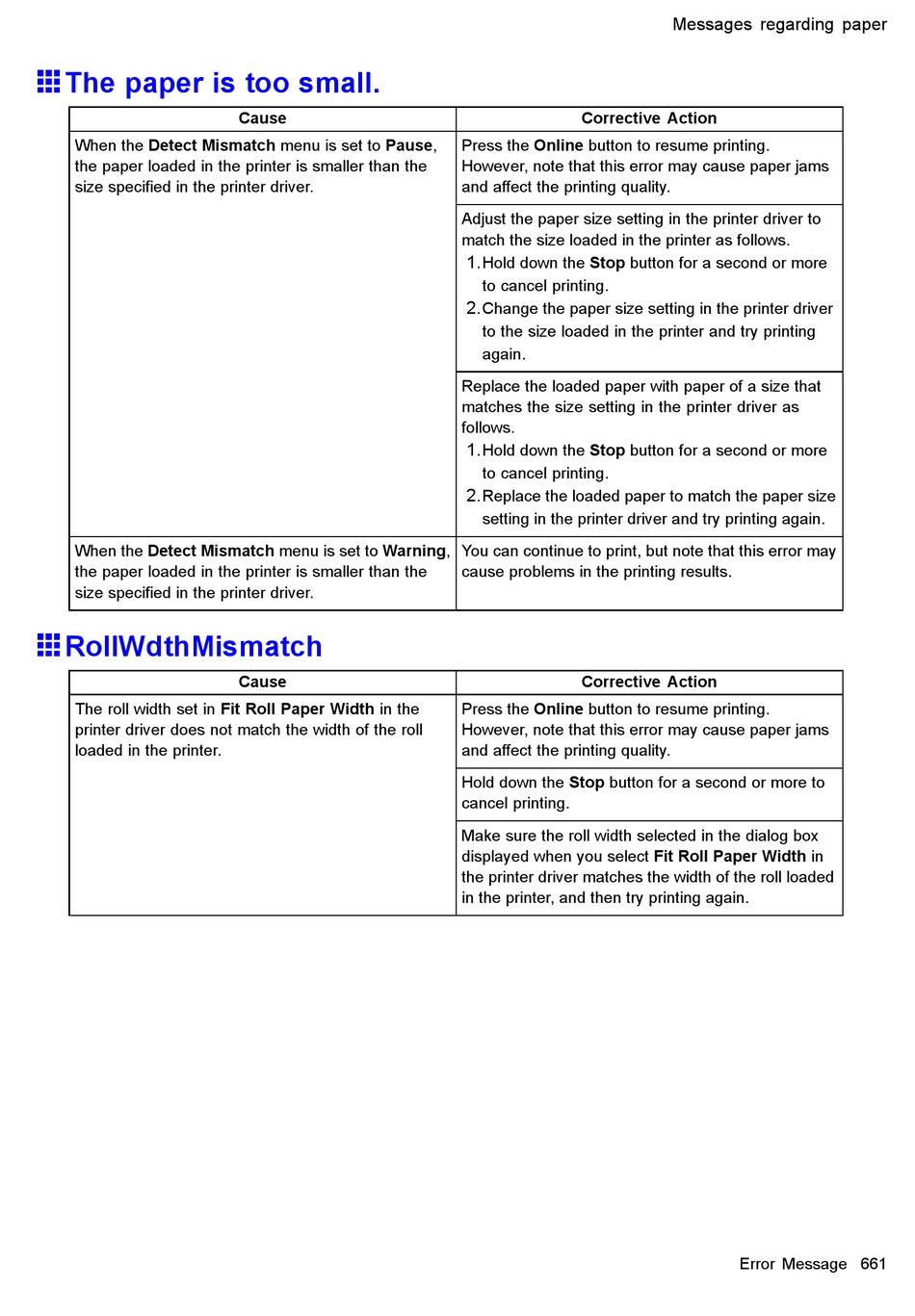 Messages regarding paper

The paper is too small.

| Cause | Corrective Action |
|---|---|
| When the Detect Mismatch menu is set to Pause, the paper loaded in the printer is smaller than the size specified in the printer driver. | Press the Online button to resume printing. However, note that this error may cause paper jams and affect the printing quality. |
| | Adjust the paper size setting in the printer driver to match the size loaded in the printer as follows. 1. Hold down the Stop button for a second or more to cancel printing. 2. Change the paper size setting in the printer driver to the size loaded in the printer and try printing again. |
| | Replace the loaded paper with paper of a size that matches the size setting in the printer driver as follows. 1. Hold down the Stop button for a second or more to cancel printing. 2. Replace the loaded paper to match the paper size setting in the printer driver and try printing again. |
| When the Detect Mismatch menu is set to Warning, the paper loaded in the printer is smaller than the size specified in the printer driver. | You can continue to print, but note that this error may cause problems in the printing results. |

RollWdthMismatch

| Cause | Corrective Action |
|---|---|
| The roll width set in Fit Roll Paper Width in the printer driver does not match the width of the roll loaded in the printer. | Press the Online button to resume printing. However, note that this error may cause paper jams and affect the printing quality. |
| | Hold down the Stop button for a second or more to cancel printing. |
| | Make sure the roll width selected in the dialog box displayed when you select Fit Roll Paper Width in the printer driver matches the width of the roll loaded in the printer, and then try printing again. |

Error Message 661